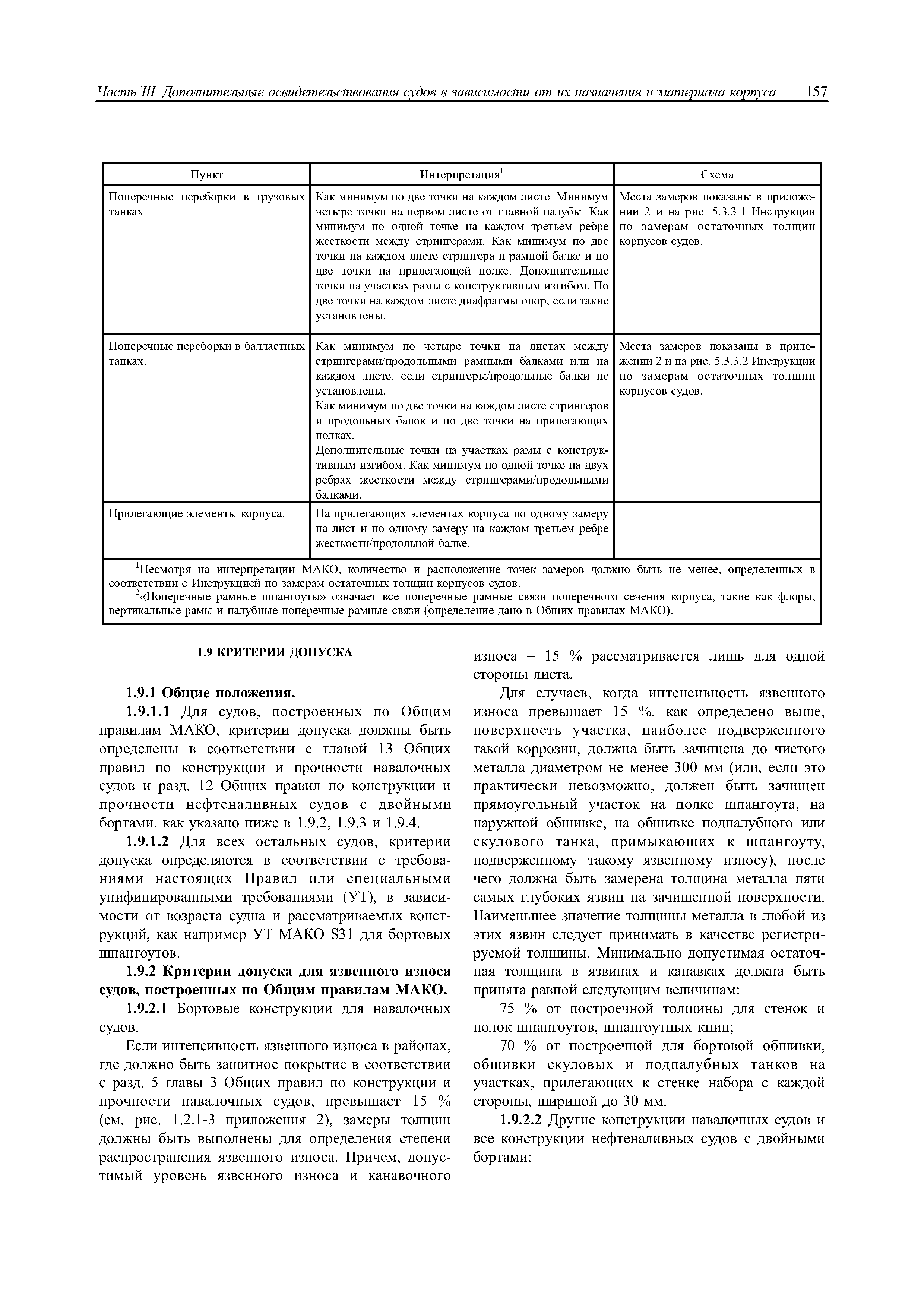 Часть III. Дополнительные освидетельствования судов в зависимости от их назначения и материала корпуса 157

| Пункт | Интерпретация$^1$ | Схема |
|---|---|---|
| Поперечные переборки в грузовых танках. | Как минимум по две точки на каждом листе. Минимум четыре точки на первом листе от главной палубы. Как минимум по одной точке на каждом третьем ребре жесткости между стрингерами. Как минимум по две точки на каждом листе стрингера и рамной балке и по две точки на прилегающей полке. Дополнительные точки на участках рамы с конструктивным изгибом. По две точки на каждом листе диафрагмы опор, если такие установлены. | Места замеров показаны в приложении 2 и на рис. 5.3.3.1 Инструкции по замерам остаточных толщин корпусов судов. |
| Поперечные переборки в балластных танках. | Как минимум по четыре точки на листах между стрингерами/продольными рамными балками или на каждом листе, если стрингеры/продольные балки не установлены. Как минимум по две точки на каждом листе стрингеров и продольных балок и по две точки на прилегающих полках. Дополнительные точки на участках рамы с конструктивным изгибом. Как минимум по одной точке на двух ребрах жесткости между стрингерами/продольными балками. | Места замеров показаны в приложении 2 и на рис. 5.3.3.2 Инструкции по замерам остаточных толщин корпусов судов. |
| Прилегающие элементы корпуса. | На прилегающих элементах корпуса по одному замеру на лист и по одному замеру на каждом третьем ребре жесткости/продольной балке. | |

$^1$Несмотря на интерпретации МАКО, количество и расположение точек замеров должно быть не менее, определенных в соответствии с Инструкцией по замерам остаточных толщин корпусов судов.
$^2$«Поперечные рамные шпангоуты» означает все поперечные рамные связи поперечного сечения корпуса, такие как флоры, вертикальные рамы и палубные поперечные рамные связи (определение дано в Общих правилах МАКО).

1.9 КРИТЕРИИ ДОПУСКА

1.9.1 Общие положения.

1.9.1.1 Для судов, построенных по Общим правилам МАКО, критерии допуска должны быть определены в соответствии с главой 13 Общих правил по конструкции и прочности навалочных судов и разд. 12 Общих правил по конструкции и прочности нефтеналивных судов с двойными бортами, как указано ниже в 1.9.2, 1.9.3 и 1.9.4.

1.9.1.2 Для всех остальных судов, критерии допуска определяются в соответствии с требованиями настоящих Правил или специальными унифицированными требованиями (УТ), в зависимости от возраста судна и рассматриваемых конструкций, как например УТ МАКО S31 для бортовых шпангоутов.

1.9.2 Критерии допуска для язвенного износа судов, построенных по Общим правилам МАКО.

1.9.2.1 Бортовые конструкции для навалочных судов.

Если интенсивность язвенного износа в районах, где должно быть защитное покрытие в соответствии с разд. 5 главы 3 Общих правил по конструкции и прочности навалочных судов, превышает 15 % (см. рис. 1.2.1-3 приложения 2), замеры толщин должны быть выполнены для определения степени распространения язвенного износа. Причем, допустимый уровень язвенного износа и канавочного износа – 15 % рассматривается лишь для одной стороны листа.

Для случаев, когда интенсивность язвенного износа превышает 15 %, как определено выше, поверхность участка, наиболее подверженного такой коррозии, должна быть зачищена до чистого металла диаметром не менее 300 мм (или, если это практически невозможно, должен быть зачищен прямоугольный участок на полке шпангоута, на наружной обшивке, на обшивке подпалубного или скулового танка, примыкающих к шпангоуту, подверженному такому язвенному износу), после чего должна быть замерена толщина металла пяти самых глубоких язвин на зачищенной поверхности. Наименьшее значение толщины металла в любой из этих язвин следует принимать в качестве регистрируемой толщины. Минимально допустимая остаточная толщина в язвинах и канавках должна быть принята равной следующим величинам:

75 % от построечной толщины для стенок и полок шпангоутов, шпангоутных книц;

70 % от построечной для бортовой обшивки, обшивки скуловых и подпалубных танков на участках, прилегающих к стенке набора с каждой стороны, шириной до 30 мм.

1.9.2.2 Другие конструкции навалочных судов и все конструкции нефтеналивных судов с двойными бортами: